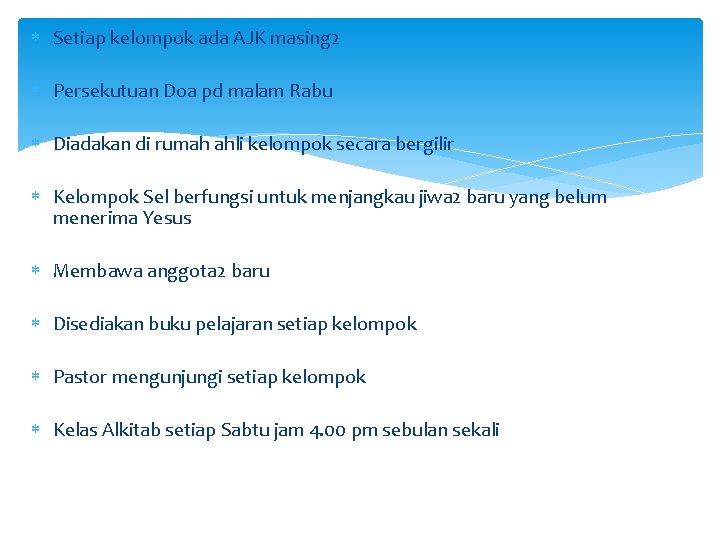 * Setiap kelompok ada AJK masing2

* Persekutuan Doa pd malam Rabu

* Diadakan di rumah ahli kelompok secara bergilir

* Kelompok Sel berfungsi untuk menjangkau jiwa2 baru yang belum menerima Yesus

* Membawa anggota2 baru

* Disediakan buku pelajaran setiap kelompok

* Pastor mengunjungi setiap kelompok

* Kelas Alkitab setiap Sabtu jam 4.00 pm sebulan sekali